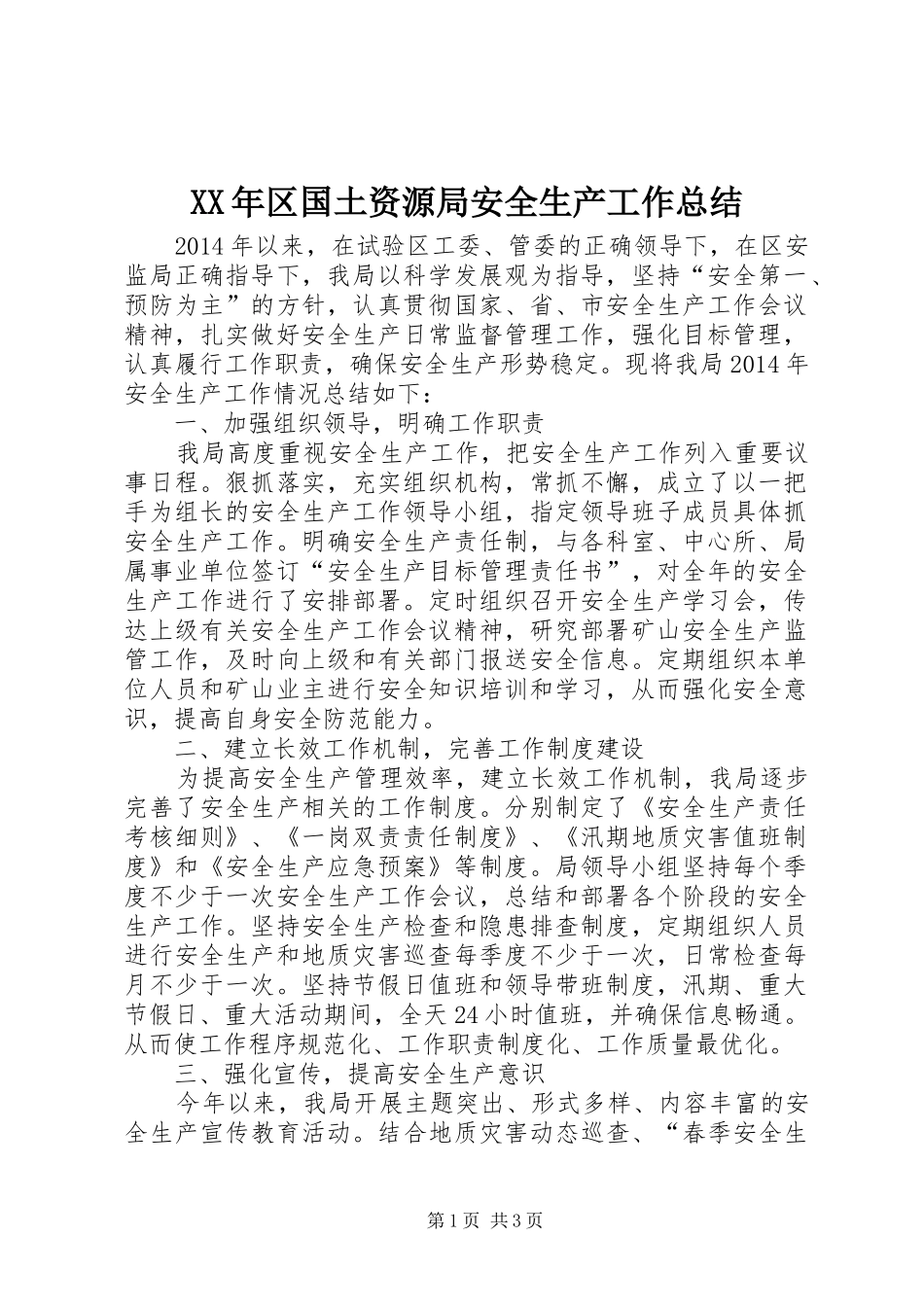 XX年区国土资源局安全生产工作总结

2014年以来，在试验区工委、管委的正确领导下，在区安监局正确指导下，我局以科学发展观为指导，坚持“安全第一、预防为主”的方针，认真贯彻国家、省、市安全生产工作会议精神，扎实做好安全生产日常监督管理工作，强化目标管理，认真履行工作职责，确保安全生产形势稳定。现将我局2014年安全生产工作情况总结如下：

一、加强组织领导，明确工作职责

我局高度重视安全生产工作，把安全生产工作列入重要议事日程。狠抓落实，充实组织机构，常抓不懈，成立了以一把手为组长的安全生产工作领导小组，指定领导班子成员具体抓安全生产工作。明确安全生产责任制，与各科室、中心所、局属事业单位签订“安全生产目标管理责任书”，对全年的安全生产工作进行了安排部署。定时组织召开安全生产学习会，传达上级有关安全生产工作会议精神，研究部署矿山安全生产监管工作，及时向上级和有关部门报送安全信息。定期组织本单位人员和矿山业主进行安全知识培训和学习，从而强化安全意识，提高自身安全防范能力。

二、建立长效工作机制，完善工作制度建设

为提高安全生产管理效率，建立长效工作机制，我局逐步完善了安全生产相关的工作制度。分别制定了《安全生产责任考核细则》、《一岗双责责任制度》、《汛期地质灾害值班制度》和《安全生产应急预案》等制度。局领导小组坚持每个季度不少于一次安全生产工作会议，总结和部署各个阶段的安全生产工作。坚持安全生产检查和隐患排查制度，定期组织人员进行安全生产和地质灾害巡查每季度不少于一次，日常检查每月不少于一次。坚持节假日值班和领导带班制度，汛期、重大节假日、重大活动期间，全天24小时值班，并确保信息畅通。从而使工作程序规范化、工作职责制度化、工作质量最优化。

三、强化宣传，提高安全生产意识

今年以来，我局开展主题突出、形式多样、内容丰富的安全生产宣传教育活动。结合地质灾害动态巡查、“春季安全生

第1页 共3页